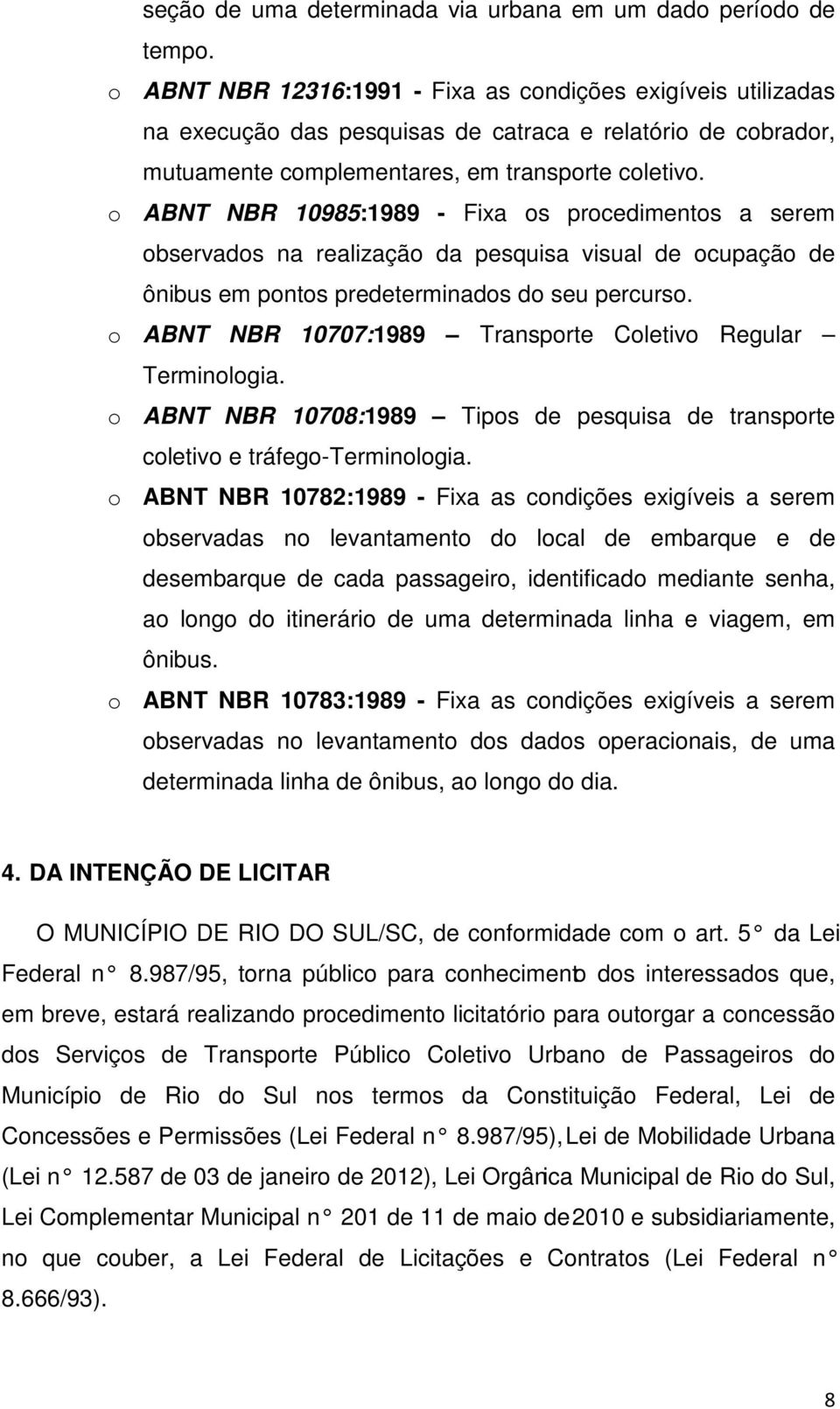 seção de uma determinada via urbana em um dado período de tempo.

o ABNT NBR 12316:1991 - Fixa as condições exigíveis utilizadas na execução das pesquisas de catraca e relatório de cobrador, mutuamente complementares, em transporte coletivo.

o ABNT NBR 10985:1989 - Fixa os procedimentos a serem observados na realização da pesquisa visual de ocupação de ônibus em pontos predeterminados do seu percurso.

o ABNT NBR 10707:1989 – Transporte Coletivo Regular – Terminologia.

o ABNT NBR 10708:1989 – Tipos de pesquisa de transporte coletivo e tráfego-Terminologia.

o ABNT NBR 10782:1989 - Fixa as condições exigíveis a serem observadas no levantamento do local de embarque e de desembarque de cada passageiro, identificado mediante senha, ao longo do itinerário de uma determinada linha e viagem, em ônibus.

o ABNT NBR 10783:1989 - Fixa as condições exigíveis a serem observadas no levantamento dos dados operacionais, de uma determinada linha de ônibus, ao longo do dia.

4. DA INTENÇÃO DE LICITAR

O MUNICÍPIO DE RIO DO SUL/SC, de conformidade com o art. 5° da Lei Federal n° 8.987/95, torna público para conhecimento dos interessados que, em breve, estará realizando procedimento licitatório para outorgar a concessão dos Serviços de Transporte Público Coletivo Urbano de Passageiros do Município de Rio do Sul nos termos da Constituição Federal, Lei de Concessões e Permissões (Lei Federal n° 8.987/95), Lei de Mobilidade Urbana (Lei n° 12.587 de 03 de janeiro de 2012), Lei Orgânica Municipal de Rio do Sul, Lei Complementar Municipal n° 201 de 11 de maio de 2010 e subsidiariamente, no que couber, a Lei Federal de Licitações e Contratos (Lei Federal n° 8.666/93).

8